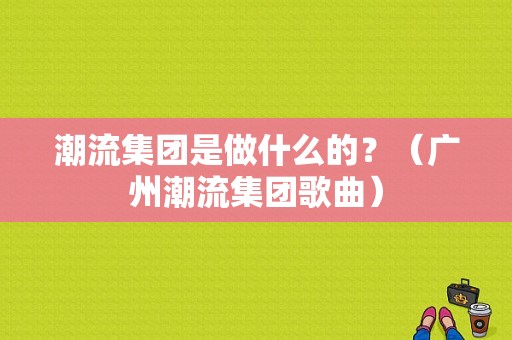 潮流集团是做什么的？（广州潮流集团歌曲）